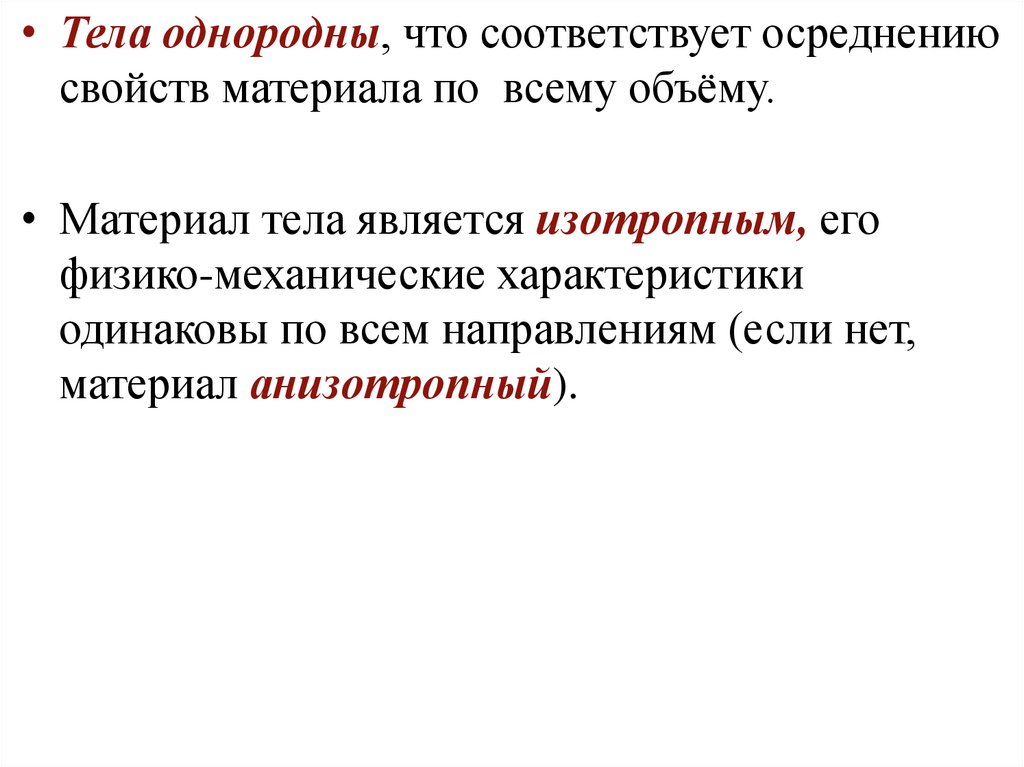 • Тела однородны, что соответствует осреднению свойств материала по всему объёму.

• Материал тела является изотропным, его физико-механические характеристики одинаковы по всем направлениям (если нет, материал анизотропный).